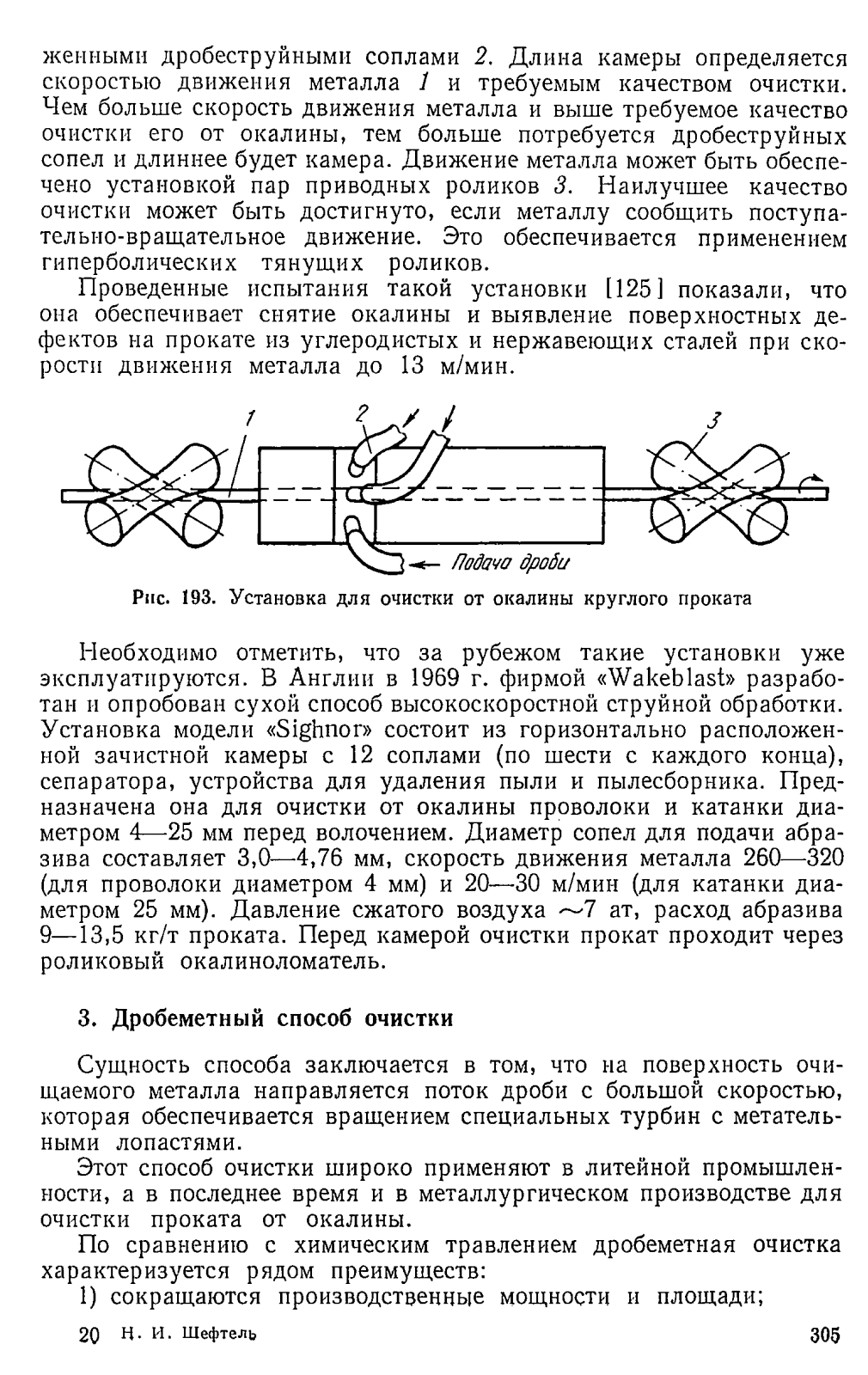 женными дробеструйными соплами 2. Длина камеры определяется скоростью движения металла 1 и требуемым качеством очистки. Чем больше скорость движения металла и выше требуемое качество очистки его от окалины, тем больше потребуется дробеструйных сопел и длиннее будет камера. Движение металла может быть обеспечено установкой пар приводных роликов 3. Наилучшее качество очистки может быть достигнуто, если металлу сообщить поступательно-вращательное движение. Это обеспечивается применением гиперболических тянущих роликов.

Проведенные испытания такой установки [125] показали, что она обеспечивает снятие окалины и выявление поверхностных дефектов на прокате из углеродистых и нержавеющих сталей при скорости движения металла до 13 м/мин.

1 2 3 Подача дроби

Рис. 193. Установка для очистки от окалины круглого проката

Необходимо отметить, что за рубежом такие установки уже эксплуатируются. В Англии в 1969 г. фирмой «Wakeblast» разработан и опробован сухой способ высокоскоростной струйной обработки. Установка модели «Sighnor» состоит из горизонтально расположенной зачистной камеры с 12 соплами (по шести с каждого конца), сепаратора, устройства для удаления пыли и пылесборника. Предназначена она для очистки от окалины проволоки и катанки диаметром 4—25 мм перед волочением. Диаметр сопел для подачи абразива составляет 3,0—4,76 мм, скорость движения металла 260—320 (для проволоки диаметром 4 мм) и 20—30 м/мин (для катанки диаметром 25 мм). Давление сжатого воздуха ~7 ат, расход абразива 9—13,5 кг/т проката. Перед камерой очистки прокат проходит через роликовый окалиноломатель.

3. Дробеметный способ очистки

Сущность способа заключается в том, что на поверхность очищаемого металла направляется поток дроби с большой скоростью, которая обеспечивается вращением специальных турбин с метательными лопастями.

Этот способ очистки широко применяют в литейной промышленности, а в последнее время и в металлургическом производстве для очистки проката от окалины.

По сравнению с химическим травлением дробеметная очистка характеризуется рядом преимуществ:
1) сокращаются производственные мощности и площади;

20 Н. И. Шефтель 305